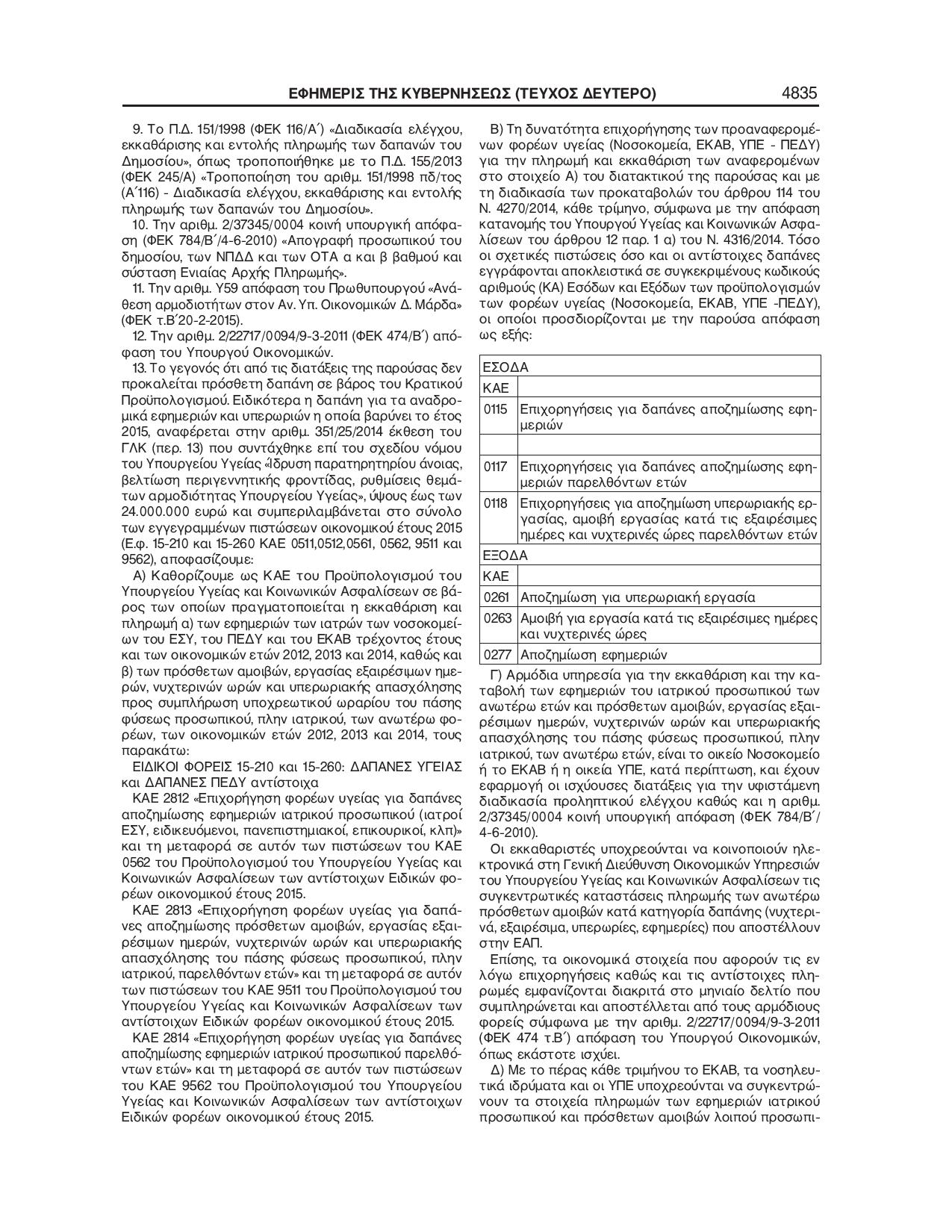 ΕΦΗΜΕΡΙΣ ΤΗΣ ΚΥΒΕΡΝΗΣΕΩΣ (ΤΕΥΧΟΣ ΔΕΥΤΕΡΟ) 4835

9. Το Π.Δ. 151/1998 (ΦΕΚ 116/Α΄) «Διαδικασία ελέγχου, εκκαθάρισης και εντολής πληρωμής των δαπανών του Δημοσίου», όπως τροποποιήθηκε με το Π.Δ. 155/2013 (ΦΕΚ 245/Α) «Τροποποίηση του αριθμ. 151/1998 πδ/τος (Α΄116) - Διαδικασία ελέγχου, εκκαθάρισης και εντολής πληρωμής των δαπανών του Δημοσίου».

10. Την αριθμ. 2/37345/0004 κοινή υπουργική απόφαση (ΦΕΚ 784/Β΄/4-6-2010) «Απογραφή προσωπικού του δημοσίου, των ΝΠΔΔ και των ΟΤΑ α και β βαθμού και σύσταση Ενιαίας Αρχής Πληρωμής».

11. Την αριθμ. Υ59 απόφαση του Πρωθυπουργού «Ανάθεση αρμοδιοτήτων στον Αν. Υπ. Οικονομικών Δ. Μάρδα» (ΦΕΚ τ.Β΄20-2-2015).

12. Την αριθμ. 2/22717/0094/9-3-2011 (ΦΕΚ 474/Β΄) απόφαση του Υπουργού Οικονομικών.

13. Το γεγονός ότι από τις διατάξεις της παρούσας δεν προκαλείται πρόσθετη δαπάνη σε βάρος του Κρατικού Προϋπολογισμού. Ειδικότερα η δαπάνη για τα αναδρομικά εφημεριών και υπερωριών η οποία βαρύνει το έτος 2015, αναφέρεται στην αριθμ. 351/25/2014 έκθεση του ΓΛΚ (περ. 13) που συντάχθηκε επί του σχεδίου νόμου του Υπουργείου Υγείας «Ίδρυση παρατηρητηρίου άνοιας, βελτίωση περιγεννητικής φροντίδας, ρυθμίσεις θεμάτων αρμοδιότητας Υπουργείου Υγείας», ύψους έως των 24.000.000 ευρώ και συμπεριλαμβάνεται στο σύνολο των εγγεγραμμένων πιστώσεων οικονομικού έτους 2015 (Ε.φ. 15-210 και 15-260 ΚΑΕ 0511,0512,0561, 0562, 9511 και 9562), αποφασίζουμε:

Α) Καθορίζουμε ως ΚΑΕ του Προϋπολογισμού του Υπουργείου Υγείας και Κοινωνικών Ασφαλίσεων σε βάρος των οποίων πραγματοποιείται η εκκαθάριση και πληρωμή α) των εφημεριών των ιατρών των νοσοκομείων του ΕΣΥ, του ΠΕΔΥ και του ΕΚΑΒ τρέχοντος έτους και των οικονομικών ετών 2012, 2013 και 2014, καθώς και β) των πρόσθετων αμοιβών, εργασίας εξαιρέσιμων ημερών, νυχτερινών ωρών και υπερωριακής απασχόλησης προς συμπλήρωση υποχρεωτικού ωραρίου του πάσης φύσεως προσωπικού, πλην ιατρικού, των ανωτέρω φορέων, των οικονομικών ετών 2012, 2013 και 2014, τους παρακάτω:

ΕΙΔΙΚΟΙ ΦΟΡΕΙΣ 15-210 και 15-260: ΔΑΠΑΝΕΣ ΥΓΕΙΑΣ και ΔΑΠΑΝΕΣ ΠΕΔΥ αντίστοιχα

ΚΑΕ 2812 «Επιχορήγηση φορέων υγείας για δαπάνες αποζημίωσης εφημεριών ιατρικού προσωπικού (ιατροί ΕΣΥ, ειδικευόμενοι, πανεπιστημιακοί, επικουρικοί, κλπ)» και τη μεταφορά σε αυτόν των πιστώσεων του ΚΑΕ 0562 του Προϋπολογισμού του Υπουργείου Υγείας και Κοινωνικών Ασφαλίσεων των αντίστοιχων Ειδικών φορέων οικονομικού έτους 2015.

ΚΑΕ 2813 «Επιχορήγηση φορέων υγείας για δαπάνες αποζημίωσης πρόσθετων αμοιβών, εργασίας εξαιρέσιμων ημερών, νυχτερινών ωρών και υπερωριακής απασχόλησης του πάσης φύσεως προσωπικού, πλην ιατρικού, παρελθόντων ετών» και τη μεταφορά σε αυτόν των πιστώσεων του ΚΑΕ 9511 του Προϋπολογισμού του Υπουργείου Υγείας και Κοινωνικών Ασφαλίσεων των αντίστοιχων Ειδικών φορέων οικονομικού έτους 2015.

ΚΑΕ 2814 «Επιχορήγηση φορέων υγείας για δαπάνες αποζημίωσης εφημεριών ιατρικού προσωπικού παρελθόντων ετών» και τη μεταφορά σε αυτόν των πιστώσεων του ΚΑΕ 9562 του Προϋπολογισμού του Υπουργείου Υγείας και Κοινωνικών Ασφαλίσεων των αντίστοιχων Ειδικών φορέων οικονομικού έτους 2015.

Β) Τη δυνατότητα επιχορήγησης των προαναφερομένων φορέων υγείας (Νοσοκομεία, ΕΚΑΒ, ΥΠΕ - ΠΕΔΥ) για την πληρωμή και εκκαθάριση των αναφερομένων στο στοιχείο Α) του διατακτικού της παρούσας και με τη διαδικασία των προκαταβολών του άρθρου 114 του Ν. 4270/2014, κάθε τρίμηνο, σύμφωνα με την απόφαση κατανομής του Υπουργού Υγείας και Κοινωνικών Ασφαλίσεων του άρθρου 12 παρ. 1 α) του Ν. 4316/2014. Τόσο οι σχετικές πιστώσεις όσο και οι αντίστοιχες δαπάνες εγγράφονται αποκλειστικά σε συγκεκριμένους κωδικούς αριθμούς (ΚΑ) Εσόδων και Εξόδων των προϋπολογισμών των φορέων υγείας (Νοσοκομεία, ΕΚΑΒ, ΥΠΕ -ΠΕΔΥ), οι οποίοι προσδιορίζονται με την παρούσα απόφαση ως εξής:

| ΕΣΟΔΑ | |
|---|---|
| ΚΑΕ | |
| 0115 | Επιχορηγήσεις για δαπάνες αποζημίωσης εφημεριών |
| | |
| 0117 | Επιχορηγήσεις για δαπάνες αποζημίωσης εφημεριών παρελθόντων ετών |
| 0118 | Επιχορηγήσεις για αποζημίωση υπερωριακής εργασίας, αμοιβή εργασίας κατά τις εξαιρέσιμες ημέρες και νυχτερινές ώρες παρελθόντων ετών |
| ΕΞΟΔΑ | |
| ΚΑΕ | |
| 0261 | Αποζημίωση για υπερωριακή εργασία |
| 0263 | Αμοιβή για εργασία κατά τις εξαιρέσιμες ημέρες και νυχτερινές ώρες |
| 0277 | Αποζημίωση εφημεριών |

Γ) Αρμόδια υπηρεσία για την εκκαθάριση και την καταβολή των εφημεριών του ιατρικού προσωπικού των ανωτέρω ετών και πρόσθετων αμοιβών, εργασίας εξαιρέσιμων ημερών, νυχτερινών ωρών και υπερωριακής απασχόλησης του πάσης φύσεως προσωπικού, πλην ιατρικού, των ανωτέρω ετών, είναι το οικείο Νοσοκομείο ή το ΕΚΑΒ ή η οικεία ΥΠΕ, κατά περίπτωση, και έχουν εφαρμογή οι ισχύουσες διατάξεις για την υφιστάμενη διαδικασία προληπτικού ελέγχου καθώς και η αριθμ. 2/37345/0004 κοινή υπουργική απόφαση (ΦΕΚ 784/Β΄/ 4-6-2010).

Οι εκκαθαριστές υποχρεούνται να κοινοποιούν ηλεκτρονικά στη Γενική Διεύθυνση Οικονομικών Υπηρεσιών του Υπουργείου Υγείας και Κοινωνικών Ασφαλίσεων τις συγκεντρωτικές καταστάσεις πληρωμής των ανωτέρω πρόσθετων αμοιβών κατά κατηγορία δαπάνης (νυχτερινά, εξαιρέσιμα, υπερωρίες, εφημερίες) που αποστέλλουν στην ΕΑΠ.

Επίσης, τα οικονομικά στοιχεία που αφορούν τις εν λόγω επιχορηγήσεις καθώς και τις αντίστοιχες πληρωμές εμφανίζονται διακριτά στο μηνιαίο δελτίο που συμπληρώνεται και αποστέλλεται από τους αρμόδιους φορείς σύμφωνα με την αριθμ. 2/22717/0094/9-3-2011 (ΦΕΚ 474 τ.Β΄) απόφαση του Υπουργού Οικονομικών, όπως εκάστοτε ισχύει.

Δ) Με το πέρας κάθε τριμήνου το ΕΚΑΒ, τα νοσηλευτικά ιδρύματα και οι ΥΠΕ υποχρεούνται να συγκεντρώνουν τα στοιχεία πληρωμών των εφημεριών ιατρικού προσωπικού και πρόσθετων αμοιβών λοιπού προσωπι-